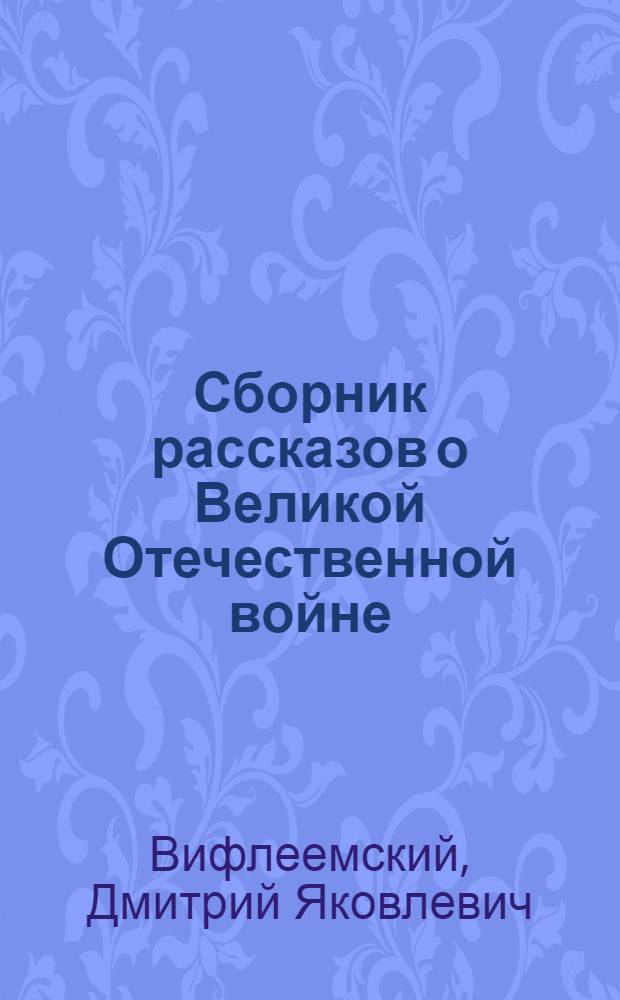 Сборник рассказов о Великой Отечественной войне

Вифлеемский, Дмитрий Яковлевич